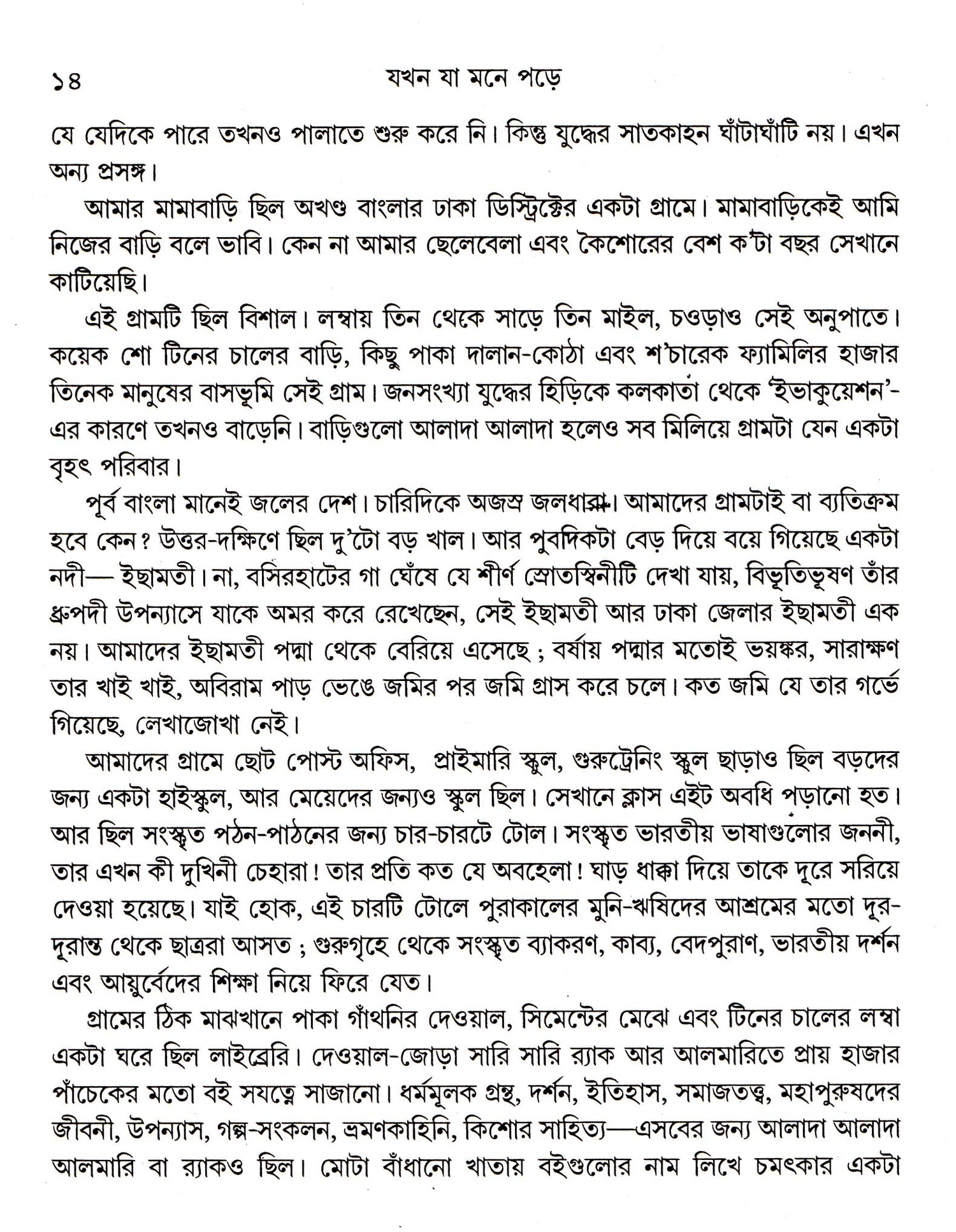 ১৪ যখন যা মনে পড়ে

যে যেদিকে পারে তখনও পালাতে শুরু করে নি। কিন্তু যুদ্ধের সাতকাহন ঘাঁটাঘাঁটি নয়। এখন অন্য প্রসঙ্গ।

আমার মামাবাড়ি ছিল অখণ্ড বাংলার ঢাকা ডিস্ট্রিক্টের একটা গ্রামে। মামাবাড়িকেই আমি নিজের বাড়ি বলে ভাবি। কেন না আমার ছেলেবেলা এবং কৈশোরের বেশ ক'টা বছর সেখানে কাটিয়েছি।

এই গ্রামটি ছিল বিশাল। লম্বায় তিন থেকে সাড়ে তিন মাইল, চওড়াও সেই অনুপাতে। কয়েক শো টিনের চালের বাড়ি, কিছু পাকা দালান-কোঠা এবং শ'চারেক ফ্যামিলির হাজার তিনেক মানুষের বাসভূমি সেই গ্রাম। জনসংখ্যা যুদ্ধের হিড়িকে কলকাতা থেকে 'ইভাকুয়েশন'-এর কারণে তখনও বাড়েনি। বাড়িগুলো আলাদা আলাদা হলেও সব মিলিয়ে গ্রামটা যেন একটা বৃহৎ পরিবার।

পূর্ব বাংলা মানেই জলের দেশ। চারিদিকে অজস্র জলধারা। আমাদের গ্রামটাই বা ব্যতিক্রম হবে কেন? উত্তর-দক্ষিণে ছিল দু'টো বড় খাল। আর পুবদিকটা বেড় দিয়ে বয়ে গিয়েছে একটা নদী— ইছামতী। না, বসিরহাটের গা ঘেঁষে যে শীর্ণ স্রোতস্বিনীটি দেখা যায়, বিভূতিভূষণ তাঁর ধ্রুপদী উপন্যাসে যাকে অমর করে রেখেছেন, সেই ইছামতী আর ঢাকা জেলার ইছামতী এক নয়। আমাদের ইছামতী পদ্মা থেকে বেরিয়ে এসেছে ; বর্ষায় পদ্মার মতোই ভয়ঙ্কর, সারাক্ষণ তার খাই খাই, অবিরাম পাড় ভেঙে জমির পর জমি গ্রাস করে চলে। কত জমি যে তার গর্ভে গিয়েছে, লেখাজোখা নেই।

আমাদের গ্রামে ছোট পোস্ট অফিস, প্রাইমারি স্কুল, গুরুট্রেনিং স্কুল ছাড়াও ছিল বড়দের জন্য একটা হাইস্কুল, আর মেয়েদের জন্যও স্কুল ছিল। সেখানে ক্লাস এইট অবধি পড়ানো হত। আর ছিল সংস্কৃত পঠন-পাঠনের জন্য চার-চারটে টোল। সংস্কৃত ভারতীয় ভাষাগুলোর জননী, তার এখন কী দুখিনী চেহারা! তার প্রতি কত যে অবহেলা! ঘাড় ধাক্কা দিয়ে তাকে দূরে সরিয়ে দেওয়া হয়েছে। যাই হোক, এই চারটি টোলে পুরাকালের মুনি-ঋষিদের আশ্রমের মতো দূর-দূরান্ত থেকে ছাত্ররা আসত ; গুরুগৃহে থেকে সংস্কৃত ব্যাকরণ, কাব্য, বেদপুরাণ, ভারতীয় দর্শন এবং আয়ুর্বেদের শিক্ষা নিয়ে ফিরে যেত।

গ্রামের ঠিক মাঝখানে পাকা গাঁথনির দেওয়াল, সিমেন্টের মেঝে এবং টিনের চালের লম্বা একটা ঘরে ছিল লাইব্রেরি। দেওয়াল-জোড়া সারি সারি র‍্যাক আর আলমারিতে প্রায় হাজার পাঁচেকের মতো বই সযত্নে সাজানো। ধর্মমূলক গ্রন্থ, দর্শন, ইতিহাস, সমাজতত্ত্ব, মহাপুরুষদের জীবনী, উপন্যাস, গল্প-সংকলন, ভ্রমণকাহিনি, কিশোর সাহিত্য—এসবের জন্য আলাদা আলাদা আলমারি বা র‍্যাকও ছিল। মোটা বাঁধানো খাতায় বইগুলোর নাম লিখে চমৎকার একটা